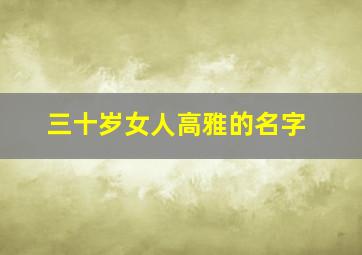 三十岁女人高雅的名字